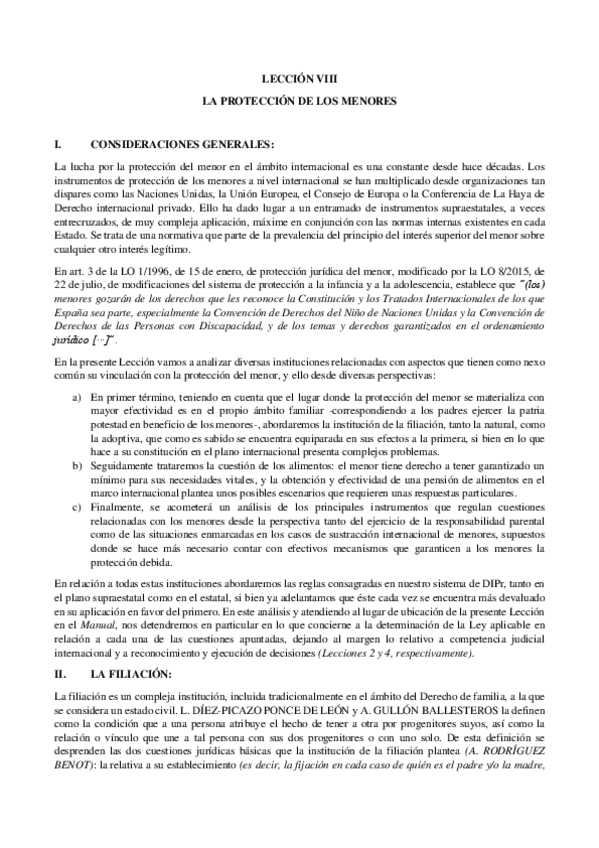 LECCIÓN VIII

LA PROTECCIÓN DE LOS MENORES

I. CONSIDERACIONES GENERALES:

La lucha por la protección del menor en el ámbito internacional es una constante desde hace décadas. Los instrumentos de protección de los menores a nivel internacional se han multiplicado desde organizaciones tan dispares como las Naciones Unidas, la Unión Europea, el Consejo de Europa o la Conferencia de La Haya de Derecho internacional privado. Ello ha dado lugar a un entramado de instrumentos supraestatales, a veces entrecruzados, de muy compleja aplicación, máxime en conjunción con las normas internas existentes en cada Estado. Se trata de una normativa que parte de la prevalencia del principio del interés superior del menor sobre cualquier otro interés legítimo.

En art. 3 de la LO 1/1996, de 15 de enero, de protección jurídica del menor, modificado por la LO 8/2015, de 22 de julio, de modificaciones del sistema de protección a la infancia y a la adolescencia, establece que "(los) menores gozarán de los derechos que les reconoce la Constitución y los Tratados Internacionales de los que España sea parte, especialmente la Convención de Derechos del Niño de Naciones Unidas y la Convención de Derechos de las Personas con Discapacidad, y de los temas y derechos garantizados en el ordenamiento jurídico [...]".

En la presente Lección vamos a analizar diversas instituciones relacionadas con aspectos que tienen como nexo común su vinculación con la protección del menor, y ello desde diversas perspectivas:

a) En primer término, teniendo en cuenta que el lugar donde la protección del menor se materializa con mayor efectividad es en el propio ámbito familiar -correspondiendo a los padres ejercer la patria potestad en beneficio de los menores-, abordaremos la institución de la filiación, tanto la natural, como la adoptiva, que como es sabido se encuentra equiparada en sus efectos a la primera, si bien en lo que hace a su constitución en el plano internacional presenta complejos problemas.
b) Seguidamente trataremos la cuestión de los alimentos: el menor tiene derecho a tener garantizado un mínimo para sus necesidades vitales, y la obtención y efectividad de una pensión de alimentos en el marco internacional plantea unos posibles escenarios que requieren unas respuestas particulares.
c) Finalmente, se acometerá un análisis de los principales instrumentos que regulan cuestiones relacionadas con los menores desde la perspectiva tanto del ejercicio de la responsabilidad parental como de las situaciones enmarcadas en los casos de sustracción internacional de menores, supuestos donde se hace más necesario contar con efectivos mecanismos que garanticen a los menores la protección debida.

En relación a todas estas instituciones abordaremos las reglas consagradas en nuestro sistema de DIPr, tanto en el plano supraestatal como en el estatal, si bien ya adelantamos que éste cada vez se encuentra más devaluado en su aplicación en favor del primero. En este análisis y atendiendo al lugar de ubicación de la presente Lección en el Manual, nos detendremos en particular en lo que concierne a la determinación de la Ley aplicable en relación a cada una de las cuestiones apuntadas, dejando al margen lo relativo a competencia judicial internacional y a reconocimiento y ejecución de decisiones (Lecciones 2 y 4, respectivamente).

II. LA FILIACIÓN:

La filiación es un compleja institución, incluida tradicionalmente en el ámbito del Derecho de familia, a la que se considera un estado civil. L. DÍEZ-PICAZO PONCE DE LEÓN y A. GULLÓN BALLESTEROS la definen como la condición que a una persona atribuye el hecho de tener a otra por progenitores suyos, así como la relación o vínculo que une a tal persona con sus dos progenitores o con uno solo. De esta definición se desprenden las dos cuestiones jurídicas básicas que la institución de la filiación plantea (A. RODRÍGUEZ BENOT): la relativa a su establecimiento (es decir, la fijación en cada caso de quién es el padre y/o la madre,